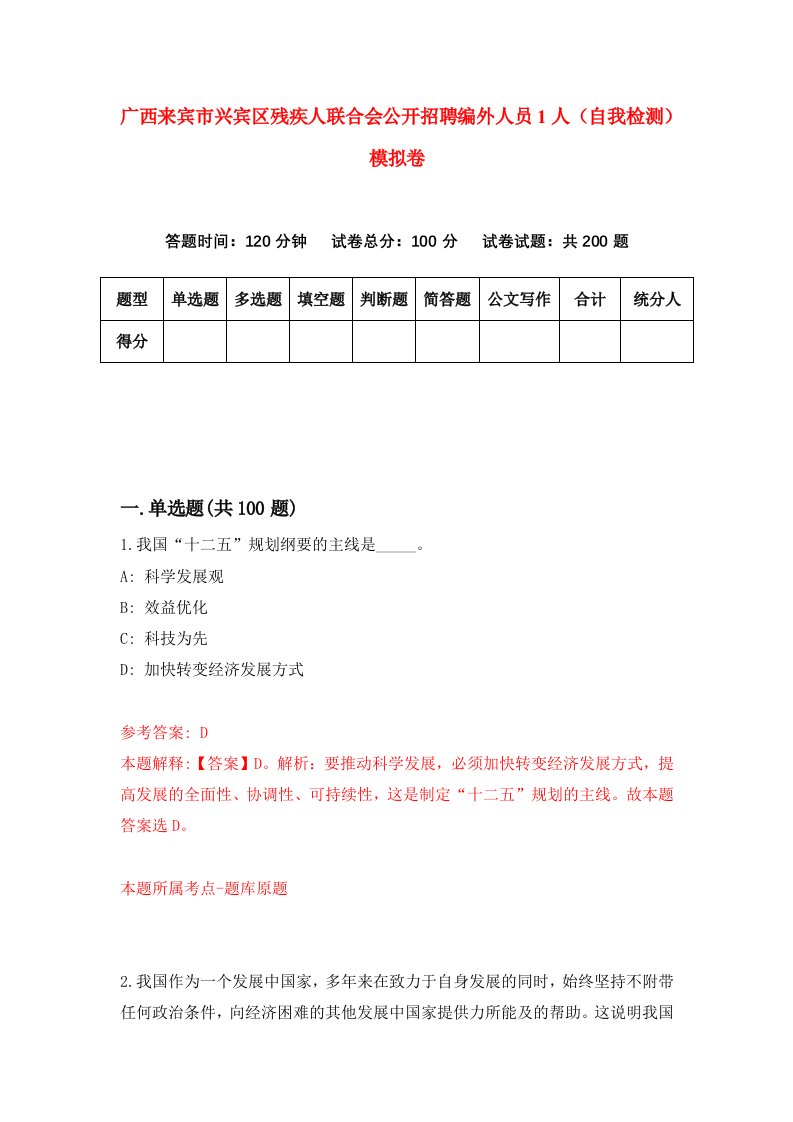 广西来宾市兴宾区残疾人联合会公开招聘编外人员 1 人（自我检测）模拟卷

答题时间：120 分钟　试卷总分：100 分　试卷试题：共 200 题

| 题型 | 单选题 | 多选题 | 填空题 | 判断题 | 简答题 | 公文写作 | 合计 | 统分人 |
|---|---|---|---|---|---|---|---|---|
| 得分 | | | | | | | | |

一.单选题(共 100 题)

1.我国“十二五”规划纲要的主线是_____。
A: 科学发展观
B: 效益优化
C: 科技为先
D: 加快转变经济发展方式

参考答案: D
本题解释:【答案】D。解析：要推动科学发展，必须加快转变经济发展方式，提高发展的全面性、协调性、可持续性，这是制定“十二五”规划的主线。故本题答案选 D。

本题所属考点-题库原题

2.我国作为一个发展中国家，多年来在致力于自身发展的同时，始终坚持不附带任何政治条件，向经济困难的其他发展中国家提供力所能及的帮助。这说明我国